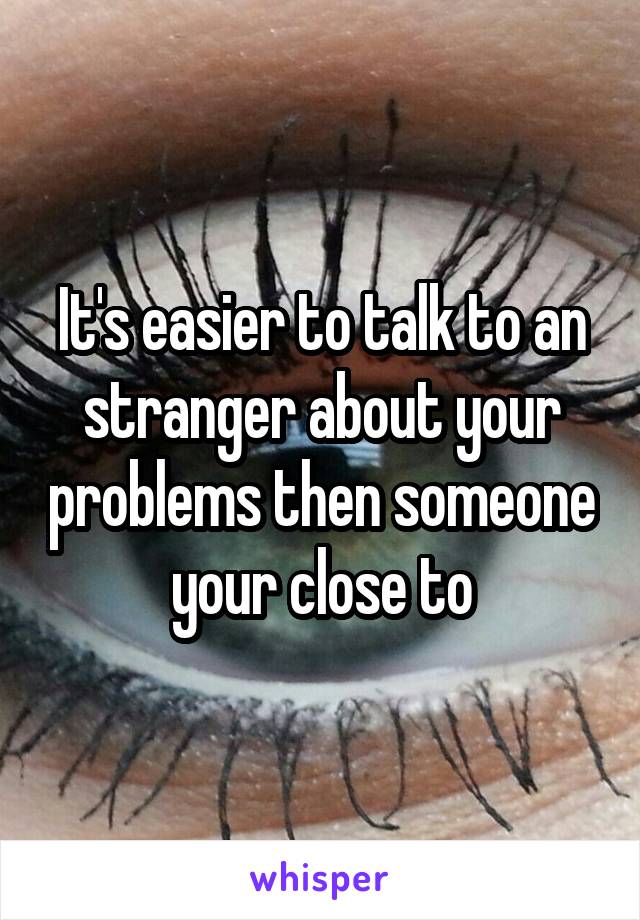 It's easier to talk to an stranger about your problems then someone your close to

whisper